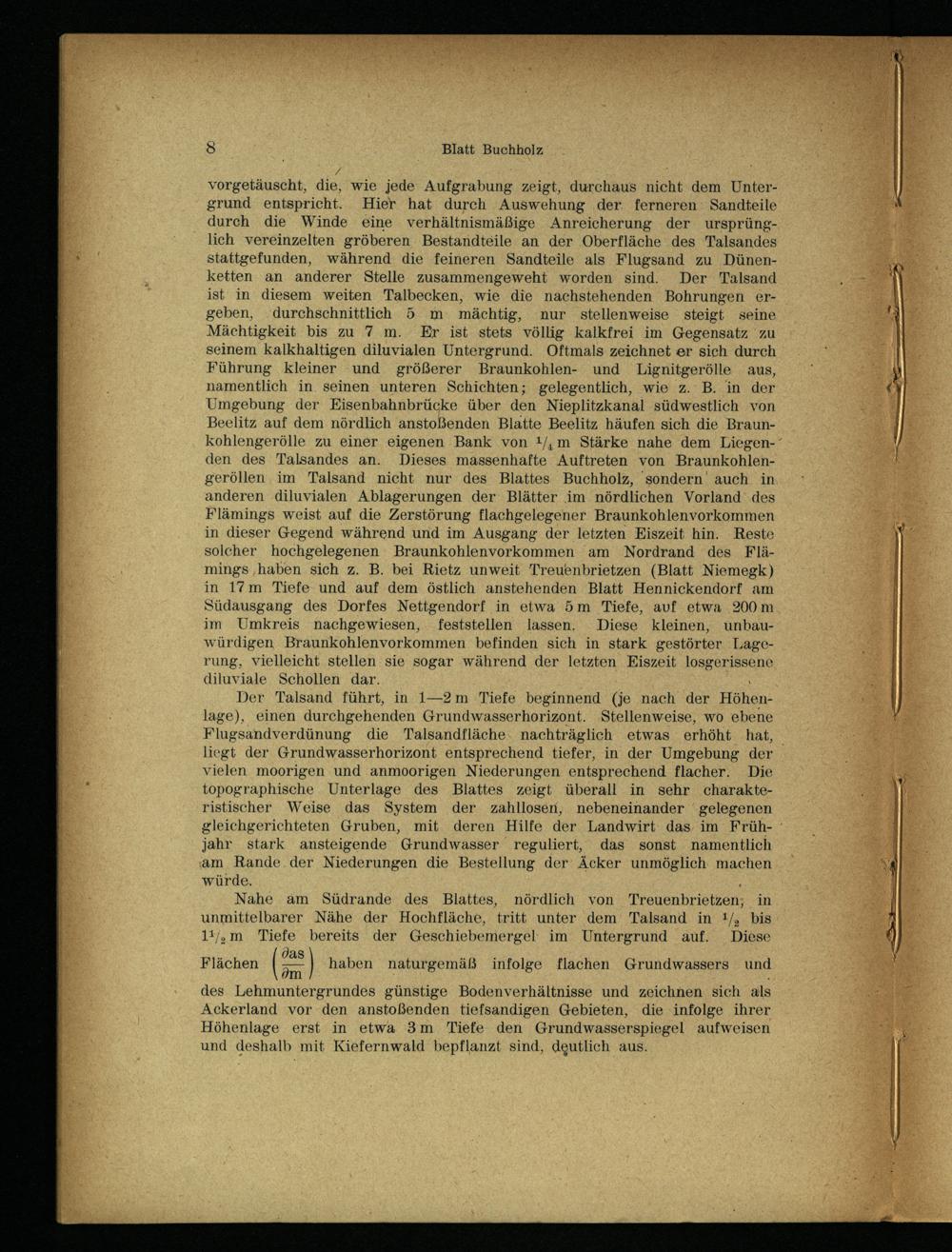 8 Blatt Buchholz

vorgetäuscht, die, wie jede Aufgrabung zeigt, durchaus nicht dem Untergrund entspricht. Hier hat durch Auswehung der ferneren Sandteile durch die Winde eine verhältnismäßige Anreicherung der ursprünglich vereinzelten gröberen Bestandteile an der Oberfläche des Talsandes stattgefunden, während die feineren Sandteile als Flugsand zu Dünenketten an anderer Stelle zusammengeweht worden sind. Der Talsand ist in diesem weiten Talbecken, wie die nachstehenden Bohrungen ergeben, durchschnittlich 5 m mächtig, nur stellenweise steigt seine Mächtigkeit bis zu 7 m. Er ist stets völlig kalkfrei im Gegensatz zu seinem kalkhaltigen diluvialen Untergrund. Oftmals zeichnet er sich durch Führung kleiner und größerer Braunkohlen- und Lignitgerölle aus, namentlich in seinen unteren Schichten; gelegentlich, wie z. B. in der Umgebung der Eisenbahnbrücke über den Nieplitzkanal südwestlich von Beelitz auf dem nördlich anstoßenden Blatte Beelitz häufen sich die Braunkohlengerölle zu einer eigenen Bank von $^1/_4$ m Stärke nahe dem Liegenden des Talsandes an. Dieses massenhafte Auftreten von Braunkohlengeröllen im Talsand nicht nur des Blattes Buchholz, sondern auch in anderen diluvialen Ablagerungen der Blätter im nördlichen Vorland des Flämings weist auf die Zerstörung flachgelegener Braunkohlenvorkommen in dieser Gegend während und im Ausgang der letzten Eiszeit hin. Reste solcher hochgelegenen Braunkohlenvorkommen am Nordrand des Flämings haben sich z. B. bei Rietz unweit Treuenbrietzen (Blatt Niemegk) in 17 m Tiefe und auf dem östlich anstehenden Blatt Hennickendorf am Südausgang des Dorfes Nettgendorf in etwa 5 m Tiefe, auf etwa 200 m im Umkreis nachgewiesen, feststellen lassen. Diese kleinen, unbauwürdigen Braunkohlenvorkommen befinden sich in stark gestörter Lagerung, vielleicht stellen sie sogar während der letzten Eiszeit losgerissene diluviale Schollen dar.

Der Talsand führt, in 1—2 m Tiefe beginnend (je nach der Höhenlage), einen durchgehenden Grundwasserhorizont. Stellenweise, wo ebene Flugsandverdünung die Talsandfläche nachträglich etwas erhöht hat, liegt der Grundwasserhorizont entsprechend tiefer, in der Umgebung der vielen moorigen und anmoorigen Niederungen entsprechend flacher. Die topographische Unterlage des Blattes zeigt überall in sehr charakteristischer Weise das System der zahllosen, nebeneinander gelegenen gleichgerichteten Gruben, mit deren Hilfe der Landwirt das im Frühjahr stark ansteigende Grundwasser reguliert, das sonst namentlich am Rande der Niederungen die Bestellung der Äcker unmöglich machen würde.

Nahe am Südrande des Blattes, nördlich von Treuenbrietzen, in unmittelbarer Nähe der Hochfläche, tritt unter dem Talsand in $^1/_2$ bis $1^1/_2$ m Tiefe bereits der Geschiebemergel im Untergrund auf. Diese Flächen $\left(\frac{\partial as}{\partial m}\right)$ haben naturgemäß infolge flachen Grundwassers und des Lehmuntergrundes günstige Bodenverhältnisse und zeichnen sich als Ackerland vor den anstoßenden tiefsandigen Gebieten, die infolge ihrer Höhenlage erst in etwa 3 m Tiefe den Grundwasserspiegel aufweisen und deshalb mit Kiefernwald bepflanzt sind, deutlich aus.